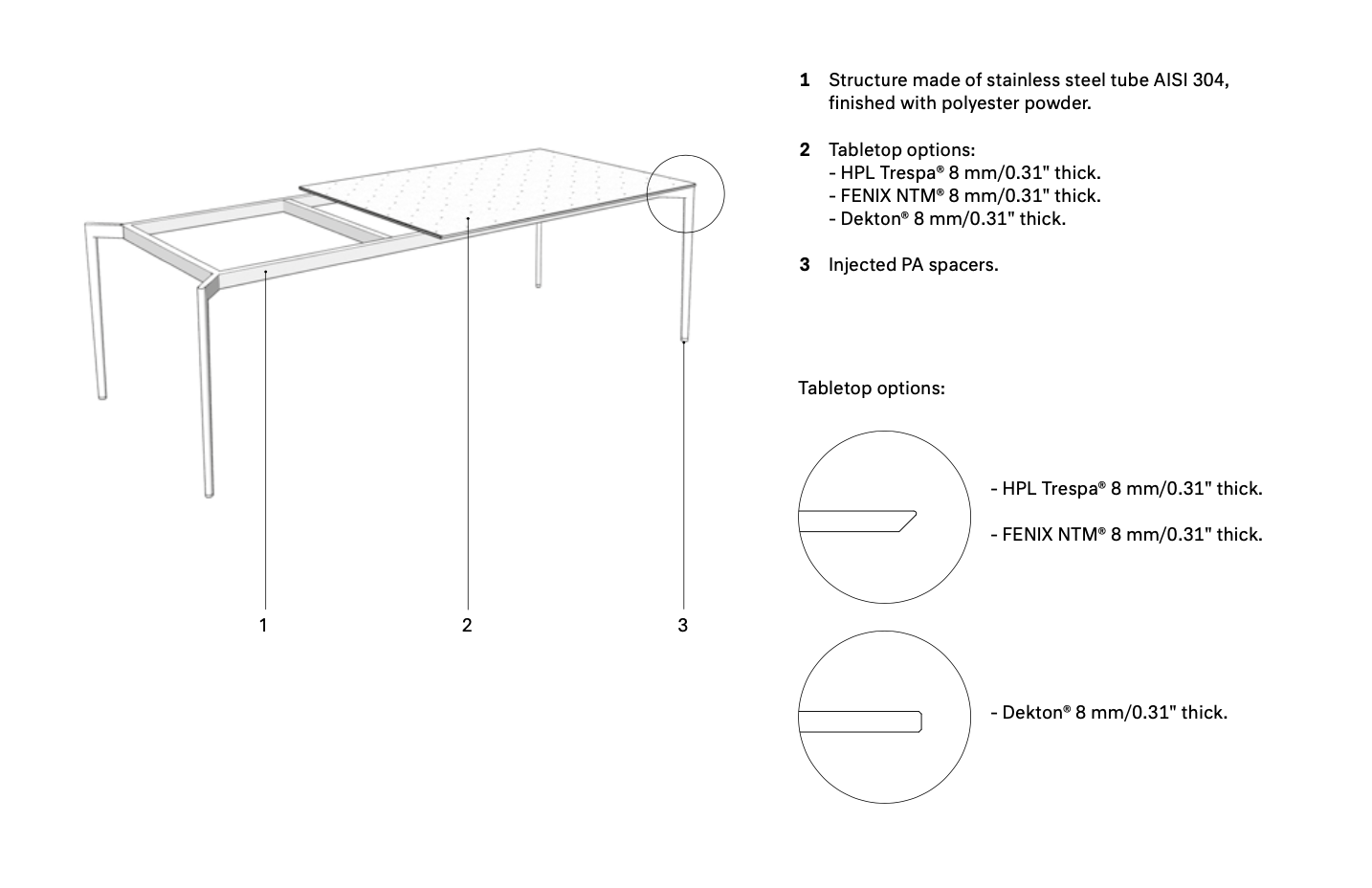 1 2 3

1 Structure made of stainless steel tube AISI 304, finished with polyester powder.

2 Tabletop options:
- HPL Trespa® 8 mm/0.31" thick.
- FENIX NTM® 8 mm/0.31" thick.
- Dekton® 8 mm/0.31" thick.

3 Injected PA spacers.

Tabletop options:

- HPL Trespa® 8 mm/0.31" thick.

- FENIX NTM® 8 mm/0.31" thick.

- Dekton® 8 mm/0.31" thick.